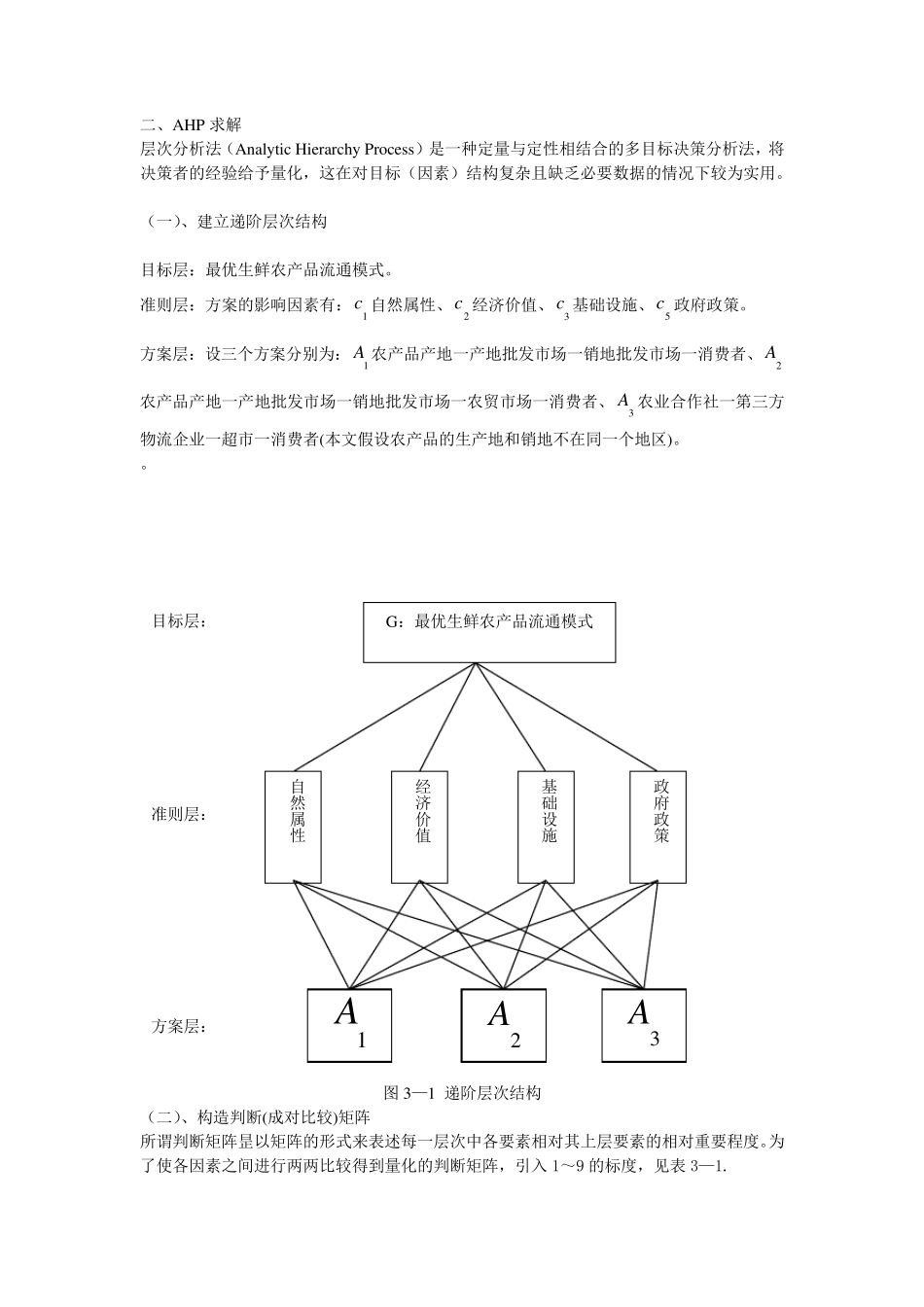 二、AHP 求解
层次分析法（Analytic Hierarchy Process）是一种定量与定性相结合的多目标决策分析法，将决策者的经验给予量化，这在对目标（因素）结构复杂且缺乏必要数据的情况下较为实用。

（一）、建立递阶层次结构

目标层：最优生鲜农产品流通模式。

准则层：方案的影响因素有：$c_1$ 自然属性、$c_2$ 经济价值、$c_3$ 基础设施、$c_5$ 政府政策。

方案层：设三个方案分别为：$A_1$ 农产品产地一产地批发市场一销地批发市场一消费者、$A_2$ 农产品产地一产地批发市场一销地批发市场一农贸市场一消费者、$A_3$ 农业合作社一第三方物流企业一超市一消费者(本文假设农产品的生产地和销地不在同一个地区)。
。

目标层：

G：最优生鲜农产品流通模式

准则层：

自然属性

经济价值

基础设施

政府政策

方案层：

$A_1$

$A_2$

$A_3$

图 3—1 递阶层次结构
（二）、构造判断(成对比较)矩阵
所谓判断矩阵是以矩阵的形式来表述每一层次中各要素相对其上层要素的相对重要程度。为了使各因素之间进行两两比较得到量化的判断矩阵，引入 1～9 的标度，见表 3—1.